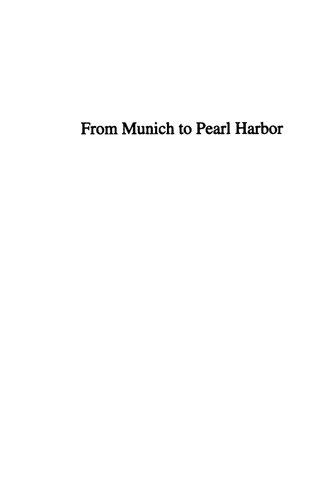 From Munich to Pearl Harbor